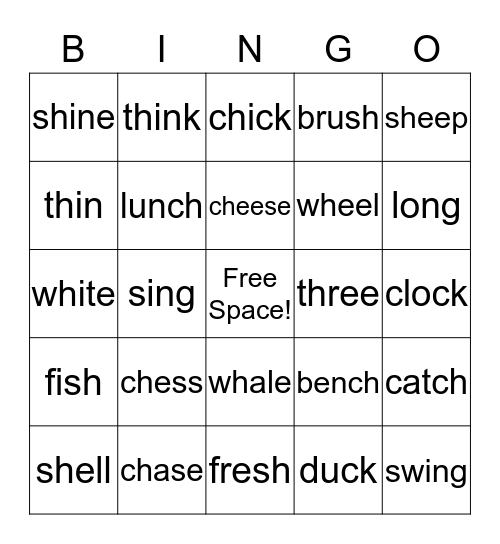 | B | I | N | G | O |
|---|---|---|---|---|
| shine | think | chick | brush | sheep |
| thin | lunch | cheese | wheel | long |
| white | sing | Free Space! | three | clock |
| fish | chess | whale | bench | catch |
| shell | chase | fresh | duck | swing |